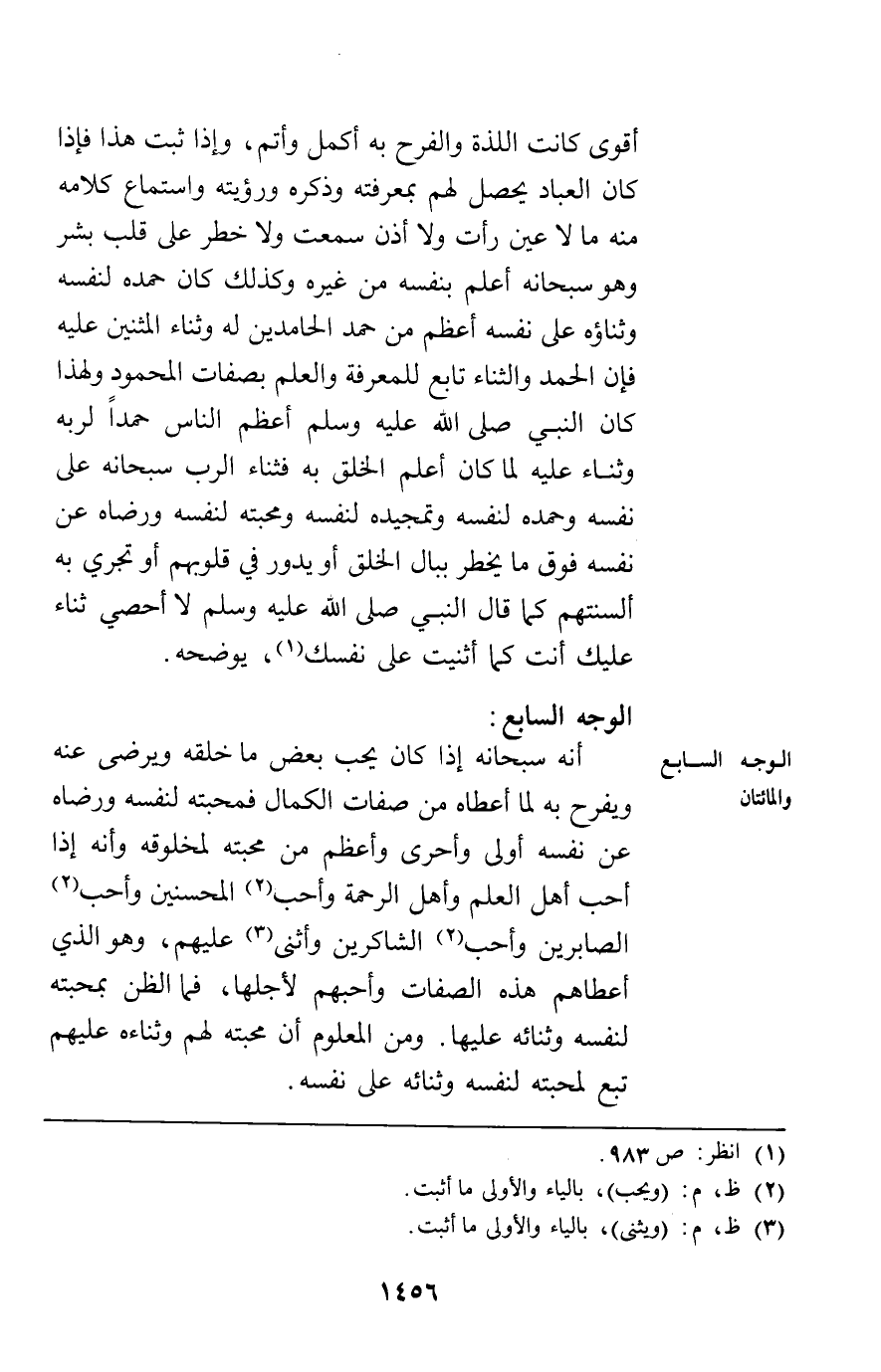 أقوى كانت اللذة والفرح به أكمل وأتم، وإذا ثبت هذا فإذا كان العباد يحصل لهم بمعرفته وذكره ورؤيته واستماع كلامه منه ما لا عين رأت ولا أذن سمعت ولا خطر على قلب بشر وهو سبحانه أعلم بنفسه من غيره وكذلك كان حمده لنفسه وثناؤه على نفسه أعظم من حمد الحامدين له وثناء المثنين عليه فإن الحمد والثناء تابع للمعرفة والعلم بصفات المحمود ولهذا كان النبي صلى الله عليه وسلم أعظم الناس حمداً لربه وثناء عليه لما كان أعلم الخلق به فثناء الرب سبحانه على نفسه وحمده لنفسه وتمجيده لنفسه ومحبته لنفسه ورضاه عن نفسه فوق ما يخطر ببال الخلق أو يدور في قلوبهم أو تجري به ألسنتهم كما قال النبي صلى الله عليه وسلم لا أحصي ثناء عليك أنت كما أثنيت على نفسك$^{(١)}$، يوضحه.

الوجه السابع:

الوجه السابع والمائتان

أنه سبحانه إذا كان يحب بعض ما خلقه ويرضى عنه ويفرح به لما أعطاه من صفات الكمال فمحبته لنفسه ورضاه عن نفسه أولى وأحرى وأعظم من محبته لمخلوقه وأنه إذا أحب أهل العلم وأهل الرحمة وأحب$^{(٢)}$ المحسنين وأحب$^{(٢)}$ الصابرين وأحب$^{(٢)}$ الشاكرين وأثنى$^{(٣)}$ عليهم، وهو الذي أعطاهم هذه الصفات وأحبهم لأجلها، فما الظن بمحبته لنفسه وثنائه عليها. ومن المعلوم أن محبته لهم وثناءه عليهم تبع لمحبته لنفسه وثنائه على نفسه.

(١) انظر: ص ٩٨٣.
(٢) ظ، م: (ويحب)، بالياء والأولى ما أثبت.
(٣) ظ، م: (ويثنى)، بالياء والأولى ما أثبت.

١٤٥٦